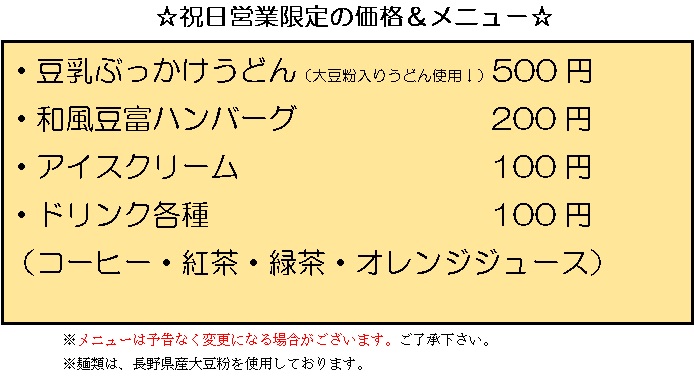 ☆祝日営業限定の価格＆メニュー☆

・豆乳ぶっかけうどん（大豆粉入りうどん使用！）500円
・和風豆富ハンバーグ 200円
・アイスクリーム 100円
・ドリンク各種 100円
（コーヒー・紅茶・緑茶・オレンジジュース）

※メニューは予告なく変更になる場合がございます。ご了承下さい。
※麺類は、長野県産大豆粉を使用しております。